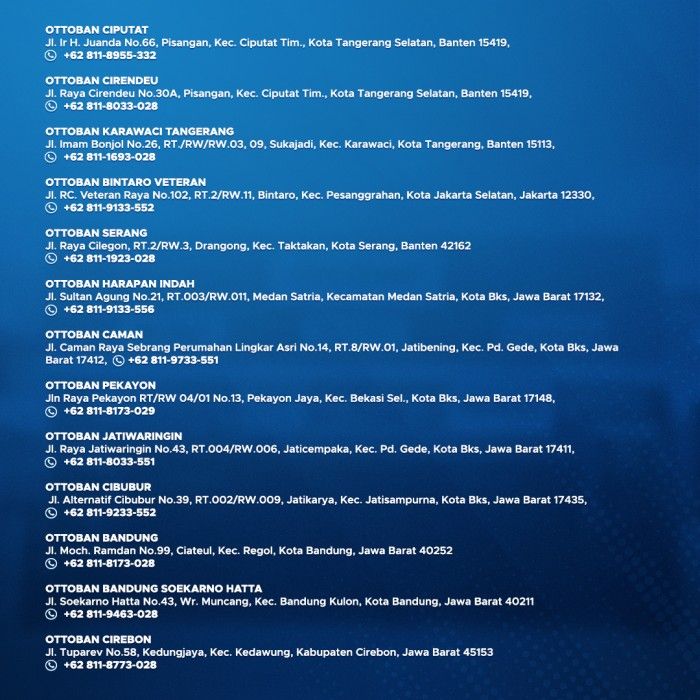 OTTOBAN CIPUTAT
Jl. Ir H. Juanda No.66, Pisangan, Kec. Ciputat Tim., Kota Tangerang Selatan, Banten 15419,
+62 811-8955-332

OTTOBAN CIRENDEU
Jl. Raya Cirendeu No.30A, Pisangan, Kec. Ciputat Tim., Kota Tangerang Selatan, Banten 15419,
+62 811-8033-028

OTTOBAN KARAWACI TANGERANG
Jl. Imam Bonjol No.26, RT./RW/RW.03, 09, Sukajadi, Kec. Karawaci, Kota Tangerang, Banten 15113,
+62 811-1693-028

OTTOBAN BINTARO VETERAN
Jl. RC. Veteran Raya No.102, RT.2/RW.11, Bintaro, Kec. Pesanggrahan, Kota Jakarta Selatan, Jakarta 12330,
+62 811-9133-552

OTTOBAN SERANG
Jl. Raya Cilegon, RT.2/RW.3, Drangong, Kec. Taktakan, Kota Serang, Banten 42162
+62 811-1923-028

OTTOBAN HARAPAN INDAH
Jl. Sultan Agung No.21, RT.003/RW.011, Medan Satria, Kecamatan Medan Satria, Kota Bks, Jawa Barat 17132,
+62 811-9133-556

OTTOBAN CAMAN
Jl. Caman Raya Sebrang Perumahan Lingkar Asri No.14, RT.8/RW.01, Jatibening, Kec. Pd. Gede, Kota Bks, Jawa Barat 17412, +62 811-9733-551

OTTOBAN PEKAYON
Jln Raya Pekayon RT/RW 04/01 No.13, Pekayon Jaya, Kec. Bekasi Sel., Kota Bks, Jawa Barat 17148,
+62 811-8173-029

OTTOBAN JATIWARINGIN
Jl. Raya Jatiwaringin No.43, RT.004/RW.006, Jaticempaka, Kec. Pd. Gede, Kota Bks, Jawa Barat 17411,
+62 811-8033-551

OTTOBAN CIBUBUR
Jl. Alternatif Cibubur No.39, RT.002/RW.009, Jatikarya, Kec. Jatisampurna, Kota Bks, Jawa Barat 17435,
+62 811-9233-552

OTTOBAN BANDUNG
Jl. Moch. Ramdan No.99, Ciateul, Kec. Regol, Kota Bandung, Jawa Barat 40252
+62 811-8173-028

OTTOBAN BANDUNG SOEKARNO HATTA
Jl. Soekarno Hatta No.43, Wr. Muncang, Kec. Bandung Kulon, Kota Bandung, Jawa Barat 40211
+62 811-9463-028

OTTOBAN CIREBON
Jl. Tuparev No.58, Kedungjaya, Kec. Kedawung, Kabupaten Cirebon, Jawa Barat 45153
+62 811-8773-028